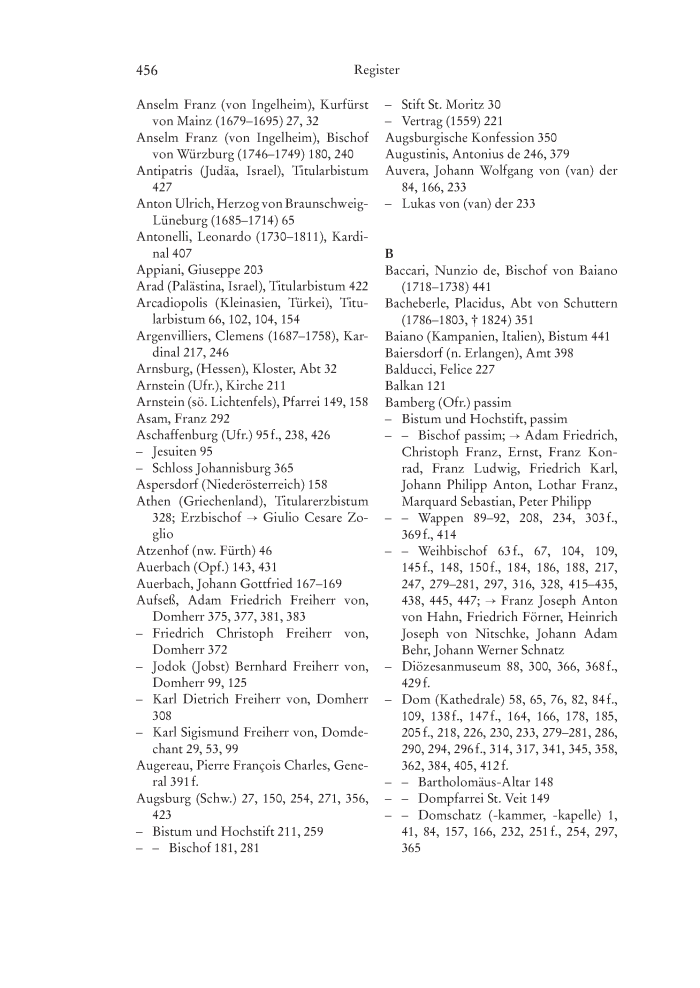 456 Register

Anselm Franz (von Ingelheim), Kurfürst von Mainz (1679–1695) 27, 32
Anselm Franz (von Ingelheim), Bischof von Würzburg (1746–1749) 180, 240
Antipatris (Judäa, Israel), Titularbistum 427
Anton Ulrich, Herzog von Braunschweig-Lüneburg (1685–1714) 65
Antonelli, Leonardo (1730–1811), Kardinal 407
Appiani, Giuseppe 203
Arad (Palästina, Israel), Titularbistum 422
Arcadiopolis (Kleinasien, Türkei), Titularbistum 66, 102, 104, 154
Argenvilliers, Clemens (1687–1758), Kardinal 217, 246
Arnsburg, (Hessen), Kloster, Abt 32
Arnstein (Ufr.), Kirche 211
Arnstein (sö. Lichtenfels), Pfarrei 149, 158
Asam, Franz 292
Aschaffenburg (Ufr.) 95 f., 238, 426
– Jesuiten 95
– Schloss Johannisburg 365
Aspersdorf (Niederösterreich) 158
Athen (Griechenland), Titularerzbistum 328; Erzbischof → Giulio Cesare Zoglio
Atzenhof (nw. Fürth) 46
Auerbach (Opf.) 143, 431
Auerbach, Johann Gottfried 167–169
Aufseß, Adam Friedrich Freiherr von, Domherr 375, 377, 381, 383
– Friedrich Christoph Freiherr von, Domherr 372
– Jodok (Jobst) Bernhard Freiherr von, Domherr 99, 125
– Karl Dietrich Freiherr von, Domherr 308
– Karl Sigismund Freiherr von, Domdechant 29, 53, 99
Augereau, Pierre François Charles, General 391 f.
Augsburg (Schw.) 27, 150, 254, 271, 356, 423
– Bistum und Hochstift 211, 259
– – Bischof 181, 281
– Stift St. Moritz 30
– Vertrag (1559) 221
Augsburgische Konfession 350
Augustinis, Antonius de 246, 379
Auvera, Johann Wolfgang von (van) der 84, 166, 233
– Lukas von (van) der 233

B
Baccari, Nunzio de, Bischof von Baiano (1718–1738) 441
Bacheberle, Placidus, Abt von Schuttern (1786–1803, † 1824) 351
Baiano (Kampanien, Italien), Bistum 441
Baiersdorf (n. Erlangen), Amt 398
Balducci, Felice 227
Balkan 121
Bamberg (Ofr.) passim
– Bistum und Hochstift, passim
– – Bischof passim; → Adam Friedrich, Christoph Franz, Ernst, Franz Konrad, Franz Ludwig, Friedrich Karl, Johann Philipp Anton, Lothar Franz, Marquard Sebastian, Peter Philipp
– – Wappen 89–92, 208, 234, 303 f., 369 f., 414
– – Weihbischof 63 f., 67, 104, 109, 145 f., 148, 150 f., 184, 186, 188, 217, 247, 279–281, 297, 316, 328, 415–435, 438, 445, 447; → Franz Joseph Anton von Hahn, Friedrich Förner, Heinrich Joseph von Nitschke, Johann Adam Behr, Johann Werner Schnatz
– Diözesanmuseum 88, 300, 366, 368 f., 429 f.
– Dom (Kathedrale) 58, 65, 76, 82, 84 f., 109, 138 f., 147 f., 164, 166, 178, 185, 205 f., 218, 226, 230, 233, 279–281, 286, 290, 294, 296 f., 314, 317, 341, 345, 358, 362, 384, 405, 412 f.
– – Bartholomäus-Altar 148
– – Dompfarrei St. Veit 149
– – Domschatz (-kammer, -kapelle) 1, 41, 84, 157, 166, 232, 251 f., 254, 297, 365